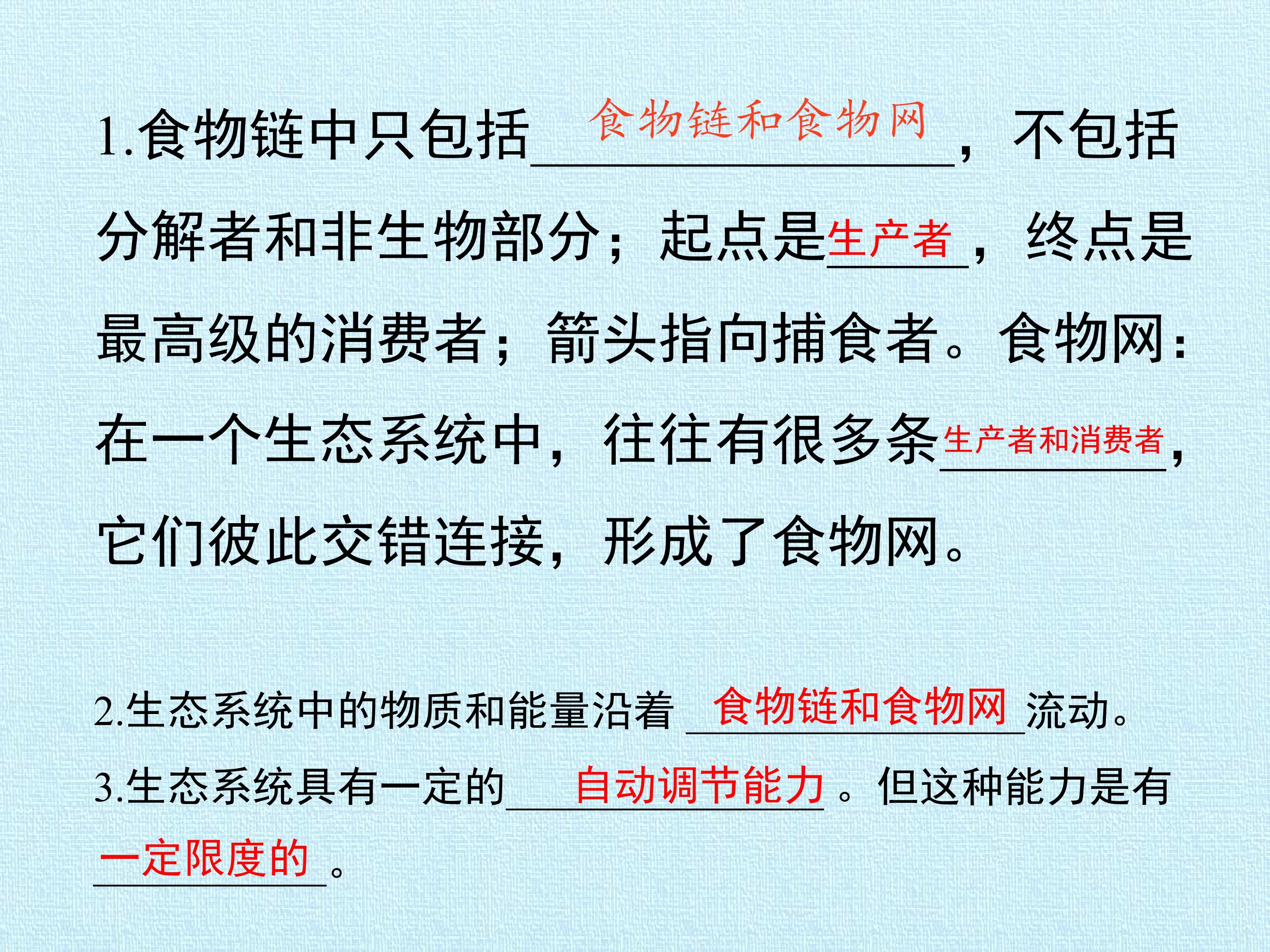 1.食物链中只包括食物链和食物网，不包括分解者和非生物部分；起点是生产者，终点是最高级的消费者；箭头指向捕食者。食物网：在一个生态系统中，往往有很多条生产者和消费者，它们彼此交错连接，形成了食物网。

2.生态系统中的物质和能量沿着食物链和食物网流动。

3.生态系统具有一定的自动调节能力。但这种能力是有一定限度的。